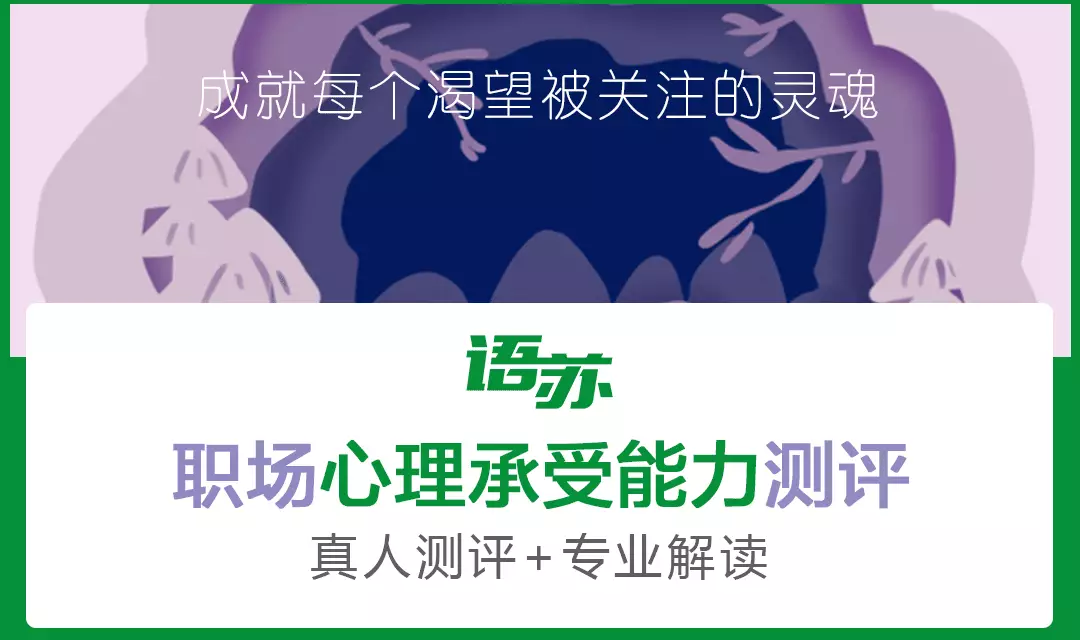 成就每个渴望被关注的灵魂

语苏

职场心理承受能力测评

真人测评+专业解读